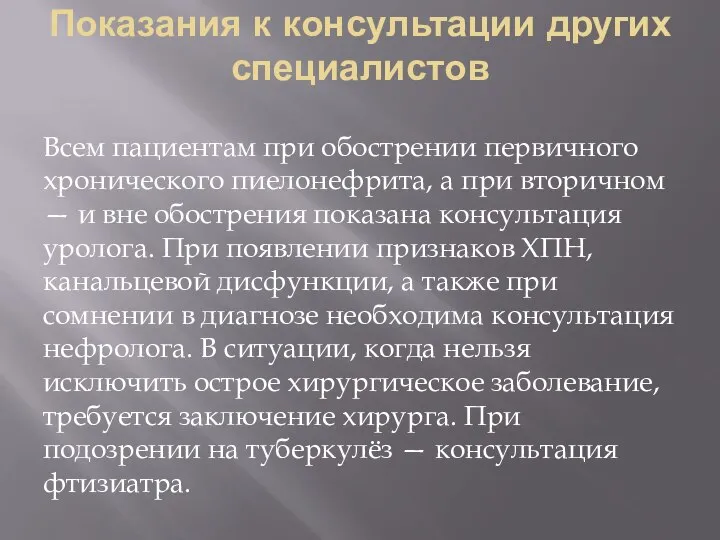 Показания к консультации других специалистов

Всем пациентам при обострении первичного хронического пиелонефрита, а при вторичном — и вне обострения показана консультация уролога. При появлении признаков ХПН, канальцевой дисфункции, а также при сомнении в диагнозе необходима консультация нефролога. В ситуации, когда нельзя исключить острое хирургическое заболевание, требуется заключение хирурга. При подозрении на туберкулёз — консультация фтизиатра.